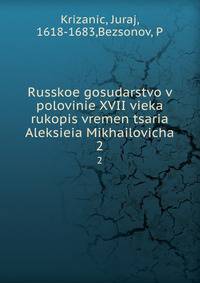 Krizanic, Juraj, 1618-1683,Bezsonov, P

Russkoe gosudarstvo v polovinie XVII vieka rukopis vremen tsaria Aleksieia Mikhailovicha 2

2